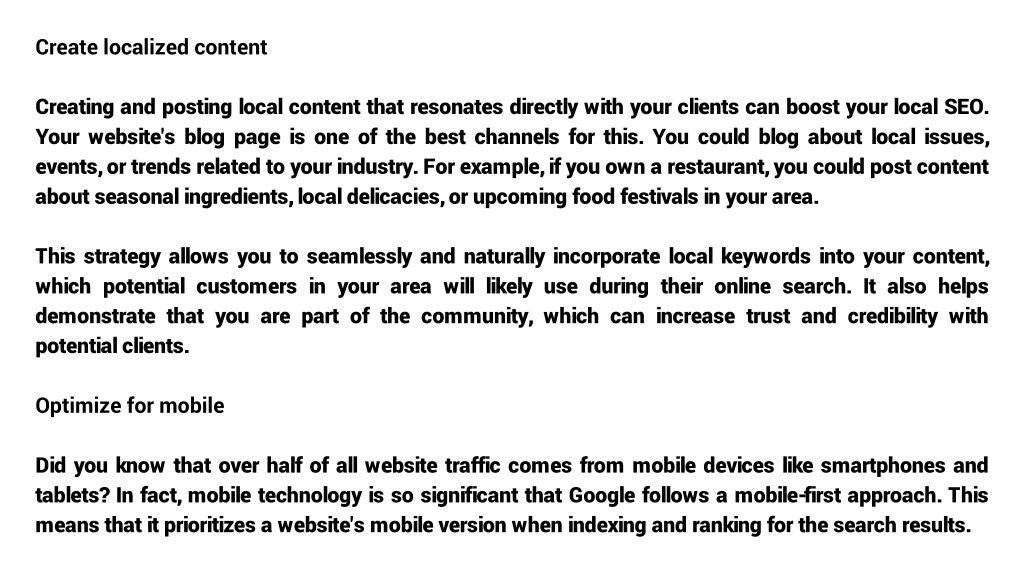 Create localized content

Creating and posting local content that resonates directly with your clients can boost your local SEO. Your website's blog page is one of the best channels for this. You could blog about local issues, events, or trends related to your industry. For example, if you own a restaurant, you could post content about seasonal ingredients, local delicacies, or upcoming food festivals in your area.

This strategy allows you to seamlessly and naturally incorporate local keywords into your content, which potential customers in your area will likely use during their online search. It also helps demonstrate that you are part of the community, which can increase trust and credibility with potential clients.

Optimize for mobile

Did you know that over half of all website traffic comes from mobile devices like smartphones and tablets? In fact, mobile technology is so significant that Google follows a mobile-first approach. This means that it prioritizes a website's mobile version when indexing and ranking for the search results.